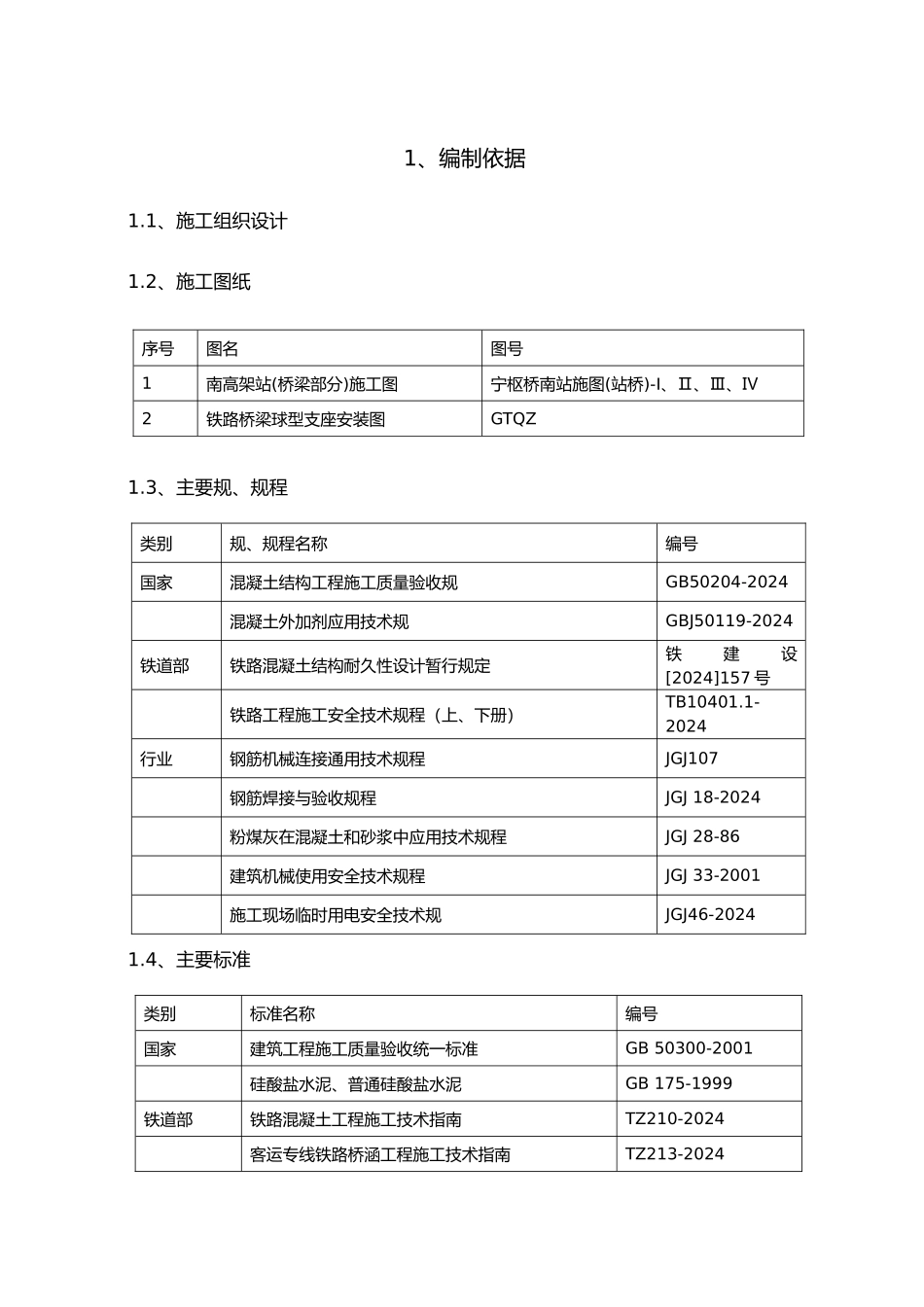 1、编制依据

1.1、施工组织设计

1.2、施工图纸

| 序号 | 图名 | 图号 |
|---|---|---|
| 1 | 南高架站(桥梁部分)施工图 | 宁枢桥南站施图(站桥)-Ⅰ、Ⅱ、Ⅲ、Ⅳ |
| 2 | 铁路桥梁球型支座安装图 | GTQZ |

1.3、主要规、规程

| 类别 | 规、规程名称 | 编号 |
|---|---|---|
| 国家 | 混凝土结构工程施工质量验收规 | GB50204-2024 |
|  | 混凝土外加剂应用技术规 | GBJ50119-2024 |
| 铁道部 | 铁路混凝土结构耐久性设计暂行规定 | 铁建设[2024]157号 |
|  | 铁路工程施工安全技术规程（上、下册） | TB10401.1-2024 |
| 行业 | 钢筋机械连接通用技术规程 | JGJ107 |
|  | 钢筋焊接与验收规程 | JGJ 18-2024 |
|  | 粉煤灰在混凝土和砂浆中应用技术规程 | JGJ 28-86 |
|  | 建筑机械使用安全技术规程 | JGJ 33-2001 |
|  | 施工现场临时用电安全技术规 | JGJ46-2024 |

1.4、主要标准

| 类别 | 标准名称 | 编号 |
|---|---|---|
| 国家 | 建筑工程施工质量验收统一标准 | GB 50300-2001 |
|  | 硅酸盐水泥、普通硅酸盐水泥 | GB 175-1999 |
| 铁道部 | 铁路混凝土工程施工技术指南 | TZ210-2024 |
|  | 客运专线铁路桥涵工程施工技术指南 | TZ213-2024 |